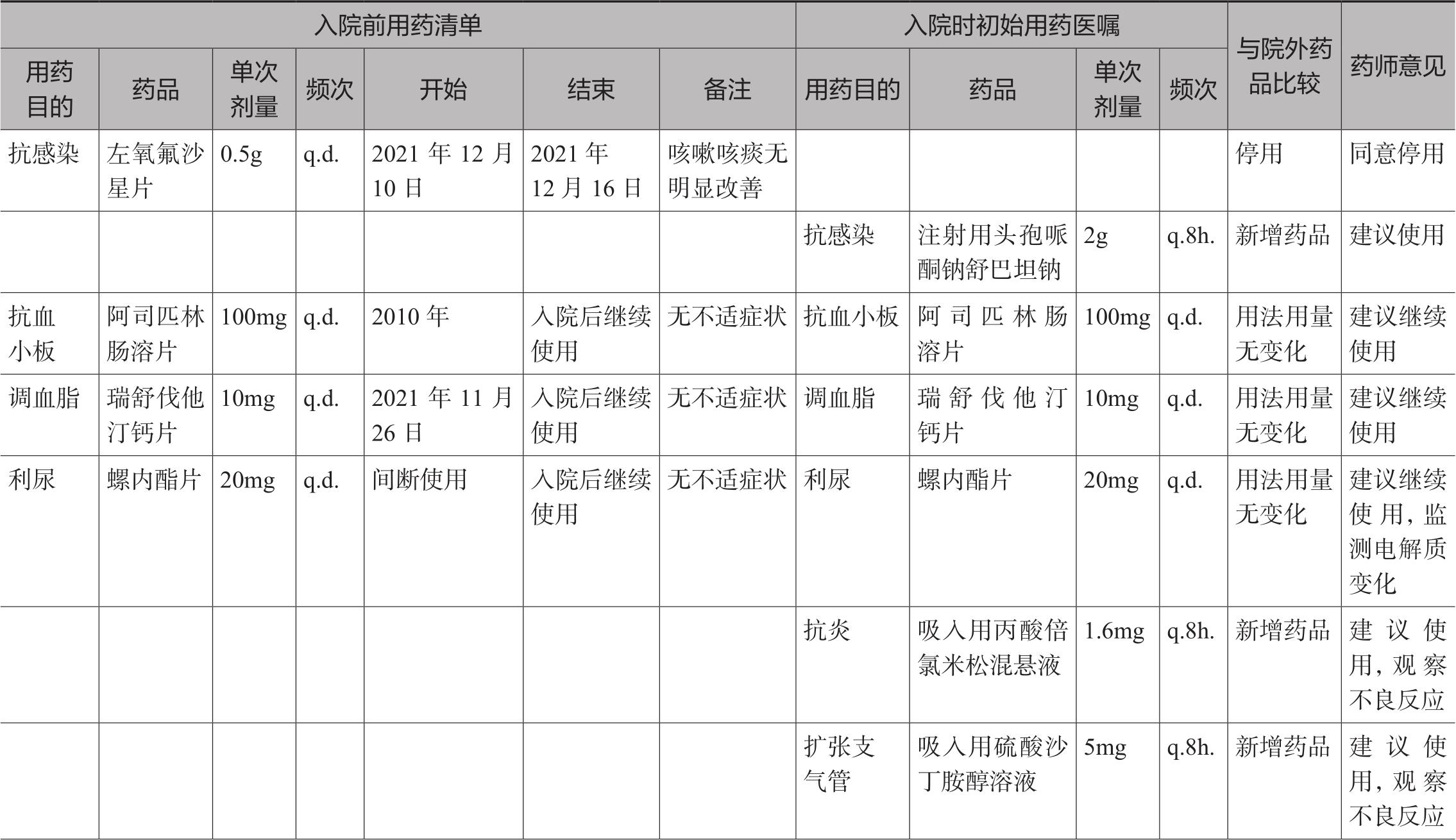 | 入院前用药清单 | | | | | | | 入院时初始用药医嘱 | | | | 与院外药品比较 | 药师意见 |
|---|---|---|---|---|---|---|---|---|---|---|---|---|
| 用药目的 | 药品 | 单次剂量 | 频次 | 开始 | 结束 | 备注 | 用药目的 | 药品 | 单次剂量 | 频次 | | |
| 抗感染 | 左氧氟沙星片 | 0.5g | q.d. | 2021 年 12 月 10 日 | 2021 年 12 月 16 日 | 咳嗽咳痰无明显改善 | | | | | 停用 | 同意停用 |
| | | | | | | | 抗感染 | 注射用头孢哌酮钠舒巴坦钠 | 2g | q.8h. | 新增药品 | 建议使用 |
| 抗血小板 | 阿司匹林肠溶片 | 100mg | q.d. | 2010 年 | 入院后继续使用 | 无不适症状 | 抗血小板 | 阿司匹林肠溶片 | 100mg | q.d. | 用法用量无变化 | 建议继续使用 |
| 调血脂 | 瑞舒伐他汀钙片 | 10mg | q.d. | 2021 年 11 月 26 日 | 入院后继续使用 | 无不适症状 | 调血脂 | 瑞舒伐他汀钙片 | 10mg | q.d. | 用法用量无变化 | 建议继续使用 |
| 利尿 | 螺内酯片 | 20mg | q.d. | 间断使用 | 入院后继续使用 | 无不适症状 | 利尿 | 螺内酯片 | 20mg | q.d. | 用法用量无变化 | 建议继续使用，监测电解质变化 |
| | | | | | | | 抗炎 | 吸入用丙酸倍氯米松混悬液 | 1.6mg | q.8h. | 新增药品 | 建议使用，观察不良反应 |
| | | | | | | | 扩张支气管 | 吸入用硫酸沙丁胺醇溶液 | 5mg | q.8h. | 新增药品 | 建议使用，观察不良反应 |